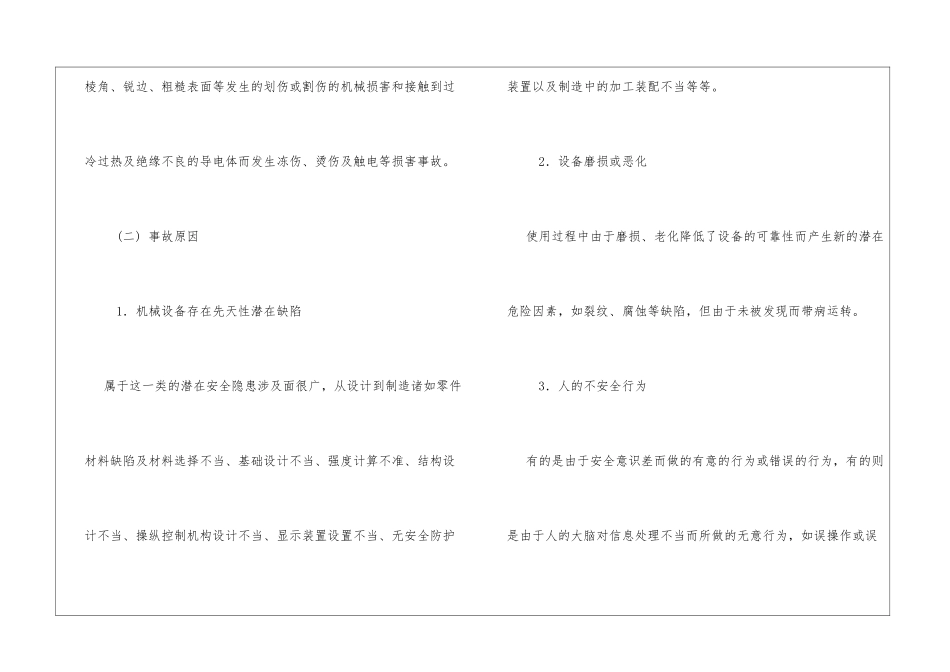 棱角、锐边、粗糙表面等发生的划伤或割伤的机械损害和接触到过冷过热及绝缘不良的导电体而发生冻伤、烫伤及触电等损害事故。

（二）事故原因

1．机械设备存在先天性潜在缺陷

属于这一类的潜在安全隐患涉及面很广，从设计到制造诸如零件材料缺陷及材料选择不当、基础设计不当、强度计算不准、结构设计不当、操纵控制机构设计不当、显示装置设置不当、无安全防护装置以及制造中的加工装配不当等等。

2．设备磨损或恶化

使用过程中由于磨损、老化降低了设备的可靠性而产生新的潜在危险因素，如裂纹、腐蚀等缺陷，但由于未被发现而带病运转。

3．人的不安全行为

有的是由于安全意识差而做的有意的行为或错误的行为，有的则是由于人的大脑对信息处理不当而所做的无意行为，如误操作或误